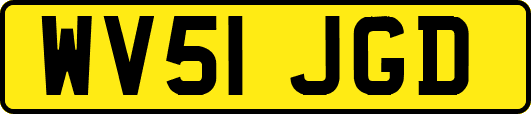 WV51 JGD